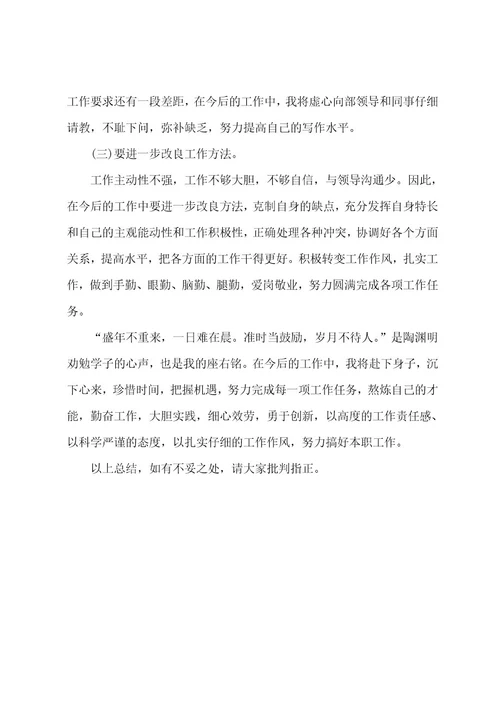 工作要求还有一段差距，在今后的工作中，我将虚心向部领导和同事仔细请教，不耻下问，弥补缺乏，努力提高自己的写作水平。

(三)要进一步改良工作方法。

工作主动性不强，工作不够大胆，不够自信，与领导沟通少。因此，在今后的工作中要进一步改良方法，克制自身的缺点，充分发挥自身特长和自己的主观能动性和工作积极性，正确处理各种冲突，协调好各个方面关系，提高水平，把各方面的工作干得更好。积极转变工作作风，扎实工作，做到手勤、眼勤、脑勤、腿勤，爱岗敬业，努力圆满完成各项工作任务。

“盛年不重来，一日难在晨。准时当鼓励，岁月不待人。”是陶渊明劝勉学子的心声，也是我的座右铭。在今后的工作中，我将赴下身子，沉下心来，珍惜时间，把握机遇，努力完成每一项工作任务，熬炼自己的才能，勤奋工作，大胆实践，细心效劳，勇于创新，以高度的工作责任感、以科学严谨的态度，以扎实仔细的工作作风，努力搞好本职工作。

以上总结，如有不妥之处，请大家批判指正。